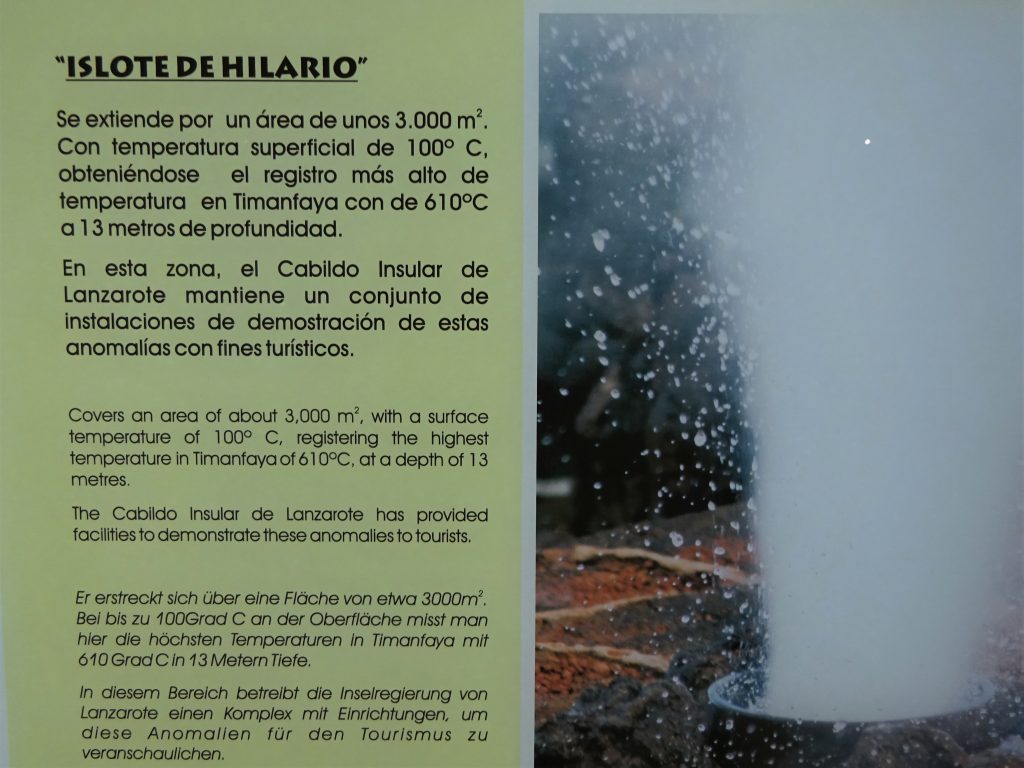 "ISLOTE DE HILARIO"

Se extiende por un área de unos 3.000 $m^2$. Con temperatura superficial de 100° C, obteniéndose el registro más alto de temperatura en Timanfaya con de 610°C a 13 metros de profundidad.

En esta zona, el Cabildo Insular de Lanzarote mantiene un conjunto de instalaciones de demostración de estas anomalías con fines turísticos.

Covers an area of about 3,000 $m^2$, with a surface temperature of 100° C, registering the highest temperature in Timanfaya of 610°C, at a depth of 13 metres.

The Cabildo Insular de Lanzarote has provided facilities to demonstrate these anomalies to tourists.

Er erstreckt sich über eine Fläche von etwa 3000$m^2$. Bei bis zu 100Grad C an der Oberfläche misst man hier die höchsten Temperaturen in Timanfaya mit 610 Grad C in 13 Metern Tiefe.

In diesem Bereich betreibt die Inselregierung von Lanzarote einen Komplex mit Einrichtungen, um diese Anomalien für den Tourismus zu veranschaulichen.